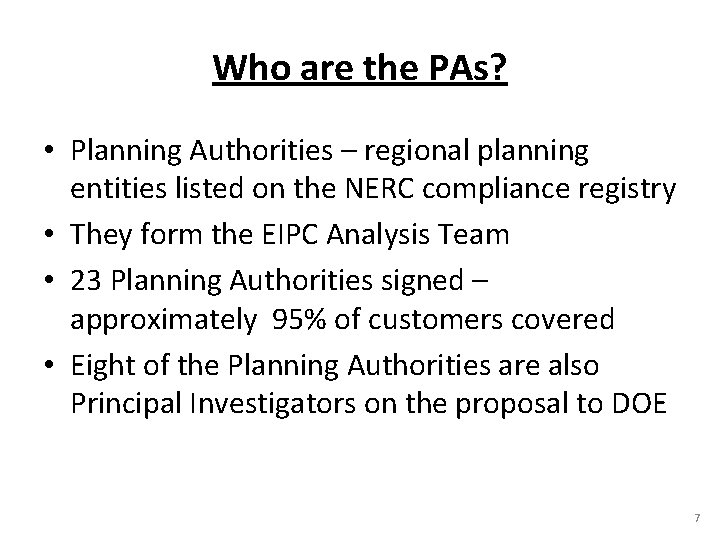 Who are the PAs?

• Planning Authorities – regional planning entities listed on the NERC compliance registry
• They form the EIPC Analysis Team
• 23 Planning Authorities signed – approximately 95% of customers covered
• Eight of the Planning Authorities are also Principal Investigators on the proposal to DOE

7